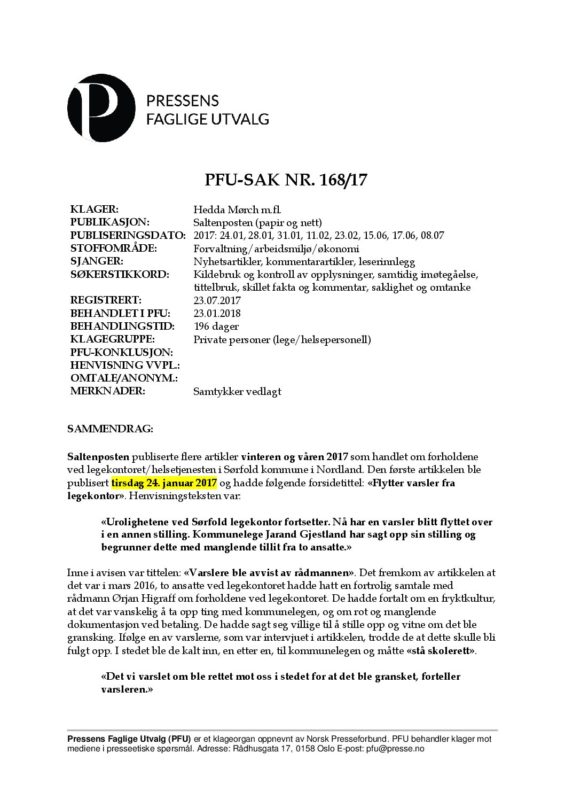 PRESSENS
FAGLIGE UTVALG

PFU-SAK NR. 168/17

KLAGER: Hedda Mørch m.fl.
PUBLIKASJON: Saltenposten (papir og nett)
PUBLISERINGSDATO: 2017: 24.01, 28.01, 31.01, 11.02, 23.02, 15.06, 17.06, 08.07
STOFFOMRÅDE: Forvaltning/arbeidsmiljø/økonomi
SJANGER: Nyhetsartikler, kommentarartikler, leserinnlegg
SØKERSTIKKORD: Kildebruk og kontroll av opplysninger, samtidig imøtegåelse, tittelbruk, skillet fakta og kommentar, saklighet og omtanke
REGISTRERT: 23.07.2017
BEHANDLET I PFU: 23.01.2018
BEHANDLINGSTID: 196 dager
KLAGEGRUPPE: Private personer (lege/helsepersonell)
PFU-KONKLUSJON:
HENVISNING VVPL.:
OMTALE/ANONYM.:
MERKNADER: Samtykker vedlagt

SAMMENDRAG:

Saltenposten publiserte flere artikler vinteren og våren 2017 som handlet om forholdene ved legekontoret/helsetjenesten i Sørfold kommune i Nordland. Den første artikkelen ble publisert tirsdag 24. januar 2017 og hadde følgende forsidetittel: «Flytter varsler fra legekontor». Henvisningsteksten var:

«Urolighetene ved Sørfold legekontor fortsetter. Nå har en varsler blitt flyttet over i en annen stilling. Kommunelege Jarand Gjestland har sagt opp sin stilling og begrunner dette med manglende tillit fra to ansatte.»

Inne i avisen var tittelen: «Varslere ble avvist av rådmannen». Det fremkom av artikkelen at det var i mars 2016, to ansatte ved legekontoret hadde hatt en fortrolig samtale med rådmann Ørjan Higraff om forholdene ved legekontoret. De hadde fortalt om en fryktkultur, at det var vanskelig å ta opp ting med kommunelegen, og om rot og manglende dokumentasjon ved betaling. De hadde sagt seg villige til å stille opp og vitne om det ble gransking. Ifølge en av varslerne, som var intervjuet i artikkelen, trodde de at dette skulle bli fulgt opp. I stedet ble de kalt inn, en etter en, til kommunelegen og måtte «stå skolerett».

«Det vi varslet om ble rettet mot oss i stedet for at det ble gransket, forteller varsleren.»

Pressens Faglige Utvalg (PFU) er et klageorgan oppnevnt av Norsk Presseforbund. PFU behandler klager mot mediene i presseetiske spørsmål. Adresse: Rådhusgata 17, 0158 Oslo E-post: pfu@presse.no